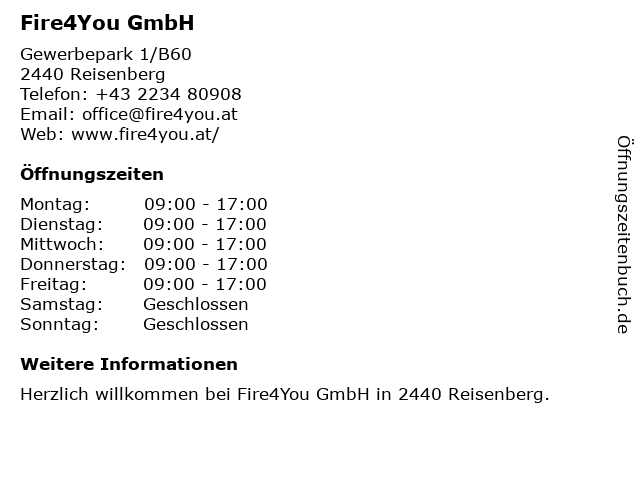 Fire4You GmbH

Gewerbepark 1/B60
2440 Reisenberg
Telefon: +43 2234 80908
Email: office@fire4you.at
Web: www.fire4you.at/

Öffnungszeiten

Montag: 09:00 - 17:00
Dienstag: 09:00 - 17:00
Mittwoch: 09:00 - 17:00
Donnerstag: 09:00 - 17:00
Freitag: 09:00 - 17:00
Samstag: Geschlossen
Sonntag: Geschlossen

Weitere Informationen

Herzlich willkommen bei Fire4You GmbH in 2440 Reisenberg.

Öffnungszeitenbuch.de